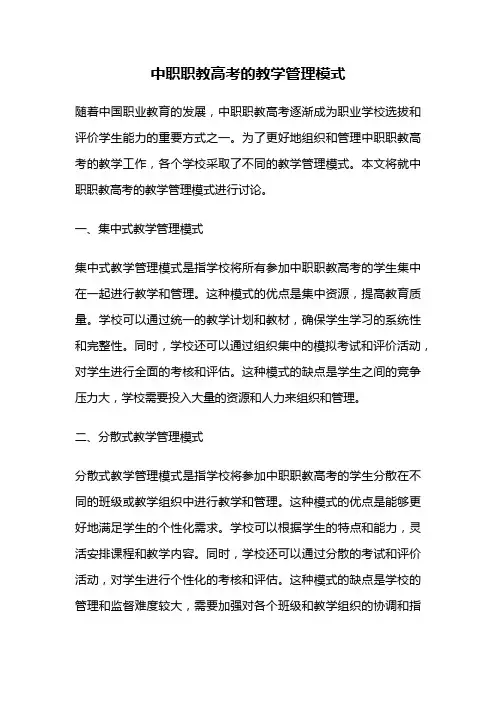 中职职教高考的教学管理模式

随着中国职业教育的发展，中职职教高考逐渐成为职业学校选拔和评价学生能力的重要方式之一。为了更好地组织和管理中职职教高考的教学工作，各个学校采取了不同的教学管理模式。本文将就中职职教高考的教学管理模式进行讨论。

一、集中式教学管理模式

集中式教学管理模式是指学校将所有参加中职职教高考的学生集中在一起进行教学和管理。这种模式的优点是集中资源，提高教育质量。学校可以通过统一的教学计划和教材，确保学生学习的系统性和完整性。同时，学校还可以通过组织集中的模拟考试和评价活动，对学生进行全面的考核和评估。这种模式的缺点是学生之间的竞争压力大，学校需要投入大量的资源和人力来组织和管理。

二、分散式教学管理模式

分散式教学管理模式是指学校将参加中职职教高考的学生分散在不同的班级或教学组织中进行教学和管理。这种模式的优点是能够更好地满足学生的个性化需求。学校可以根据学生的特点和能力，灵活安排课程和教学内容。同时，学校还可以通过分散的考试和评价活动，对学生进行个性化的考核和评估。这种模式的缺点是学校的管理和监督难度较大，需要加强对各个班级和教学组织的协调和指